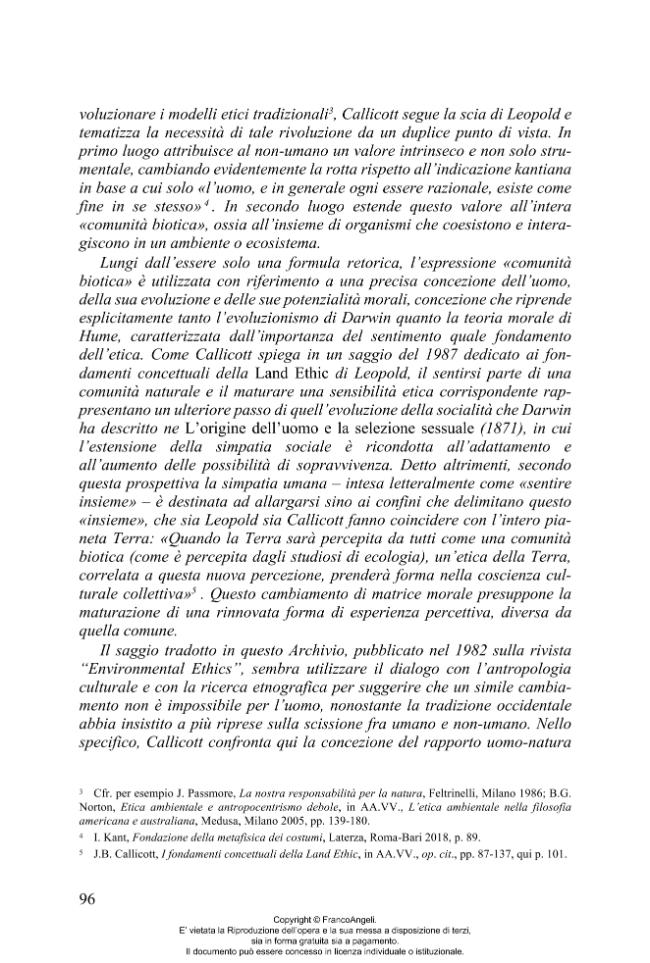 voluzionare i modelli etici tradizionali$^{3}$, Callicott segue la scia di Leopold e tematizza la necessità di tale rivoluzione da un duplice punto di vista. In primo luogo attribuisce al non-umano un valore intrinseco e non solo strumentale, cambiando evidentemente la rotta rispetto all'indicazione kantiana in base a cui solo «l'uomo, e in generale ogni essere razionale, esiste come fine in se stesso»$^{4}$. In secondo luogo estende questo valore all'intera «comunità biotica», ossia all'insieme di organismi che coesistono e interagiscono in un ambiente o ecosistema.

Lungi dall'essere solo una formula retorica, l'espressione «comunità biotica» è utilizzata con riferimento a una precisa concezione dell'uomo, della sua evoluzione e delle sue potenzialità morali, concezione che riprende esplicitamente tanto l'evoluzionismo di Darwin quanto la teoria morale di Hume, caratterizzata dall'importanza del sentimento quale fondamento dell'etica. Come Callicott spiega in un saggio del 1987 dedicato ai fondamenti concettuali della Land Ethic di Leopold, il sentirsi parte di una comunità naturale e il maturare una sensibilità etica corrispondente rappresentano un ulteriore passo di quell'evoluzione della socialità che Darwin ha descritto ne L'origine dell'uomo e la selezione sessuale (1871), in cui l'estensione della simpatia sociale è ricondotta all'adattamento e all'aumento delle possibilità di sopravvivenza. Detto altrimenti, secondo questa prospettiva la simpatia umana – intesa letteralmente come «sentire insieme» – è destinata ad allargarsi sino ai confini che delimitano questo «insieme», che sia Leopold sia Callicott fanno coincidere con l'intero pianeta Terra: «Quando la Terra sarà percepita da tutti come una comunità biotica (come è percepita dagli studiosi di ecologia), un'etica della Terra, correlata a questa nuova percezione, prenderà forma nella coscienza culturale collettiva»$^{5}$. Questo cambiamento di matrice morale presuppone la maturazione di una rinnovata forma di esperienza percettiva, diversa da quella comune.

Il saggio tradotto in questo Archivio, pubblicato nel 1982 sulla rivista "Environmental Ethics", sembra utilizzare il dialogo con l'antropologia culturale e con la ricerca etnografica per suggerire che un simile cambiamento non è impossibile per l'uomo, nonostante la tradizione occidentale abbia insistito a più riprese sulla scissione fra umano e non-umano. Nello specifico, Callicott confronta qui la concezione del rapporto uomo-natura

$^{3}$ Cfr. per esempio J. Passmore, La nostra responsabilità per la natura, Feltrinelli, Milano 1986; B.G. Norton, Etica ambientale e antropocentrismo debole, in AA.VV., L'etica ambientale nella filosofia americana e australiana, Medusa, Milano 2005, pp. 139-180.

$^{4}$ I. Kant, Fondazione della metafisica dei costumi, Laterza, Roma-Bari 2018, p. 89.

$^{5}$ J.B. Callicott, I fondamenti concettuali della Land Ethic, in AA.VV., op. cit., pp. 87-137, qui p. 101.

96

Copyright © FrancoAngeli.
E' vietata la Riproduzione dell'opera e la sua messa a disposizione di terzi, sia in forma gratuita sia a pagamento.
Il documento può essere concesso in licenza individuale o istituzionale.